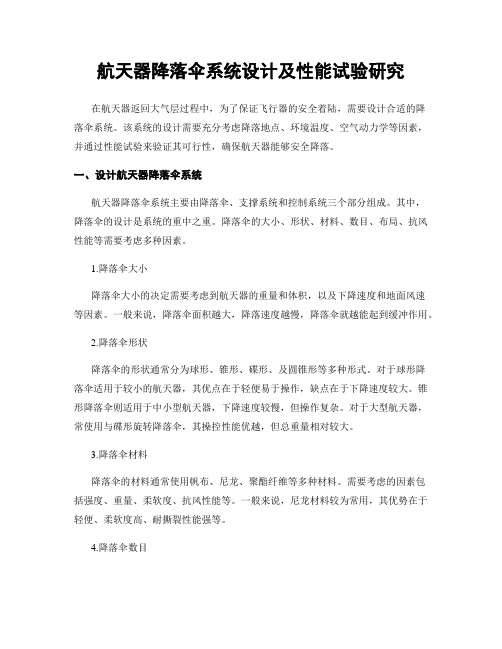 航天器降落伞系统设计及性能试验研究

在航天器返回大气层过程中，为了保证飞行器的安全着陆，需要设计合适的降落伞系统。该系统的设计需要充分考虑降落地点、环境温度、空气动力学等因素，并通过性能试验来验证其可行性，确保航天器能够安全降落。

一、设计航天器降落伞系统

航天器降落伞系统主要由降落伞、支撑系统和控制系统三个部分组成。其中，降落伞的设计是系统的重中之重。降落伞的大小、形状、材料、数目、布局、抗风性能等需要考虑多种因素。

1.降落伞大小

降落伞大小的决定需要考虑到航天器的重量和体积，以及下降速度和地面风速等因素。一般来说，降落伞面积越大，降落速度越慢，降落伞就越能起到缓冲作用。

2.降落伞形状

降落伞的形状通常分为球形、锥形、碟形、及圆锥形等多种形式。对于球形降落伞适用于较小的航天器，其优点在于轻便易于操作，缺点在于下降速度较大。锥形降落伞则适用于中小型航天器，下降速度较慢，但操作复杂。对于大型航天器，常使用与碟形旋转降落伞，其操控性能优越，但总重量相对较大。

3.降落伞材料

降落伞的材料通常使用帆布、尼龙、聚酯纤维等多种材料。需要考虑的因素包括强度、重量、柔软度、抗风性能等。一般来说，尼龙材料较为常用，其优势在于轻便、柔软度高、耐撕裂性能强等。

4.降落伞数目